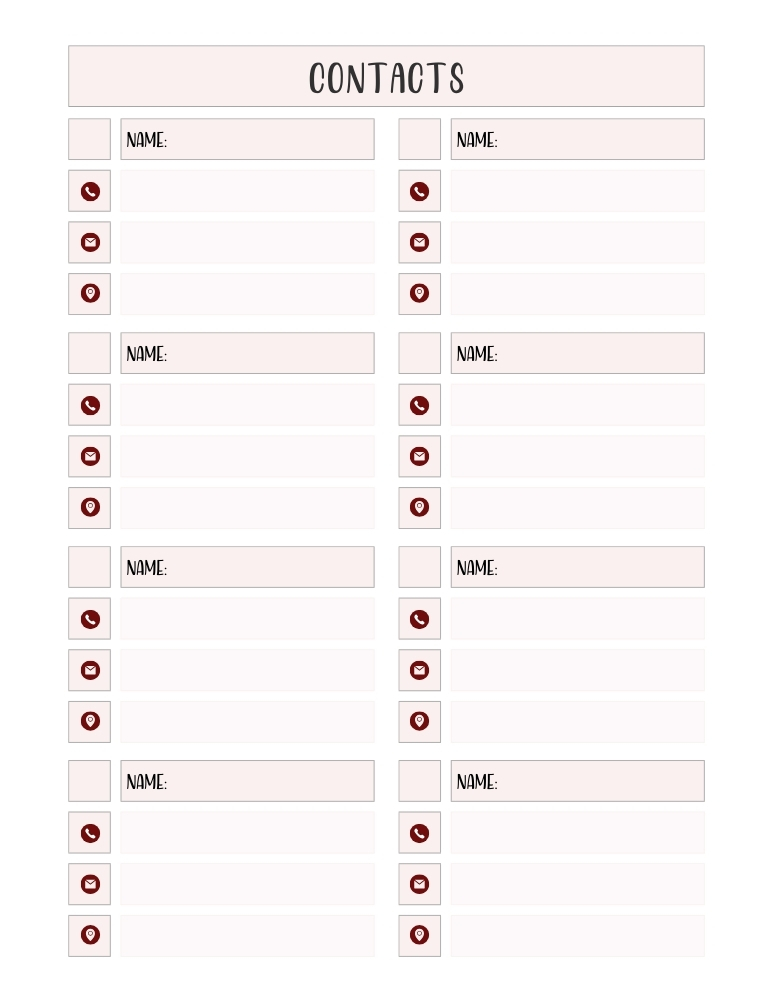 CONTACTS

NAME:

NAME:

NAME:

NAME:

NAME:

NAME:

NAME:

NAME: